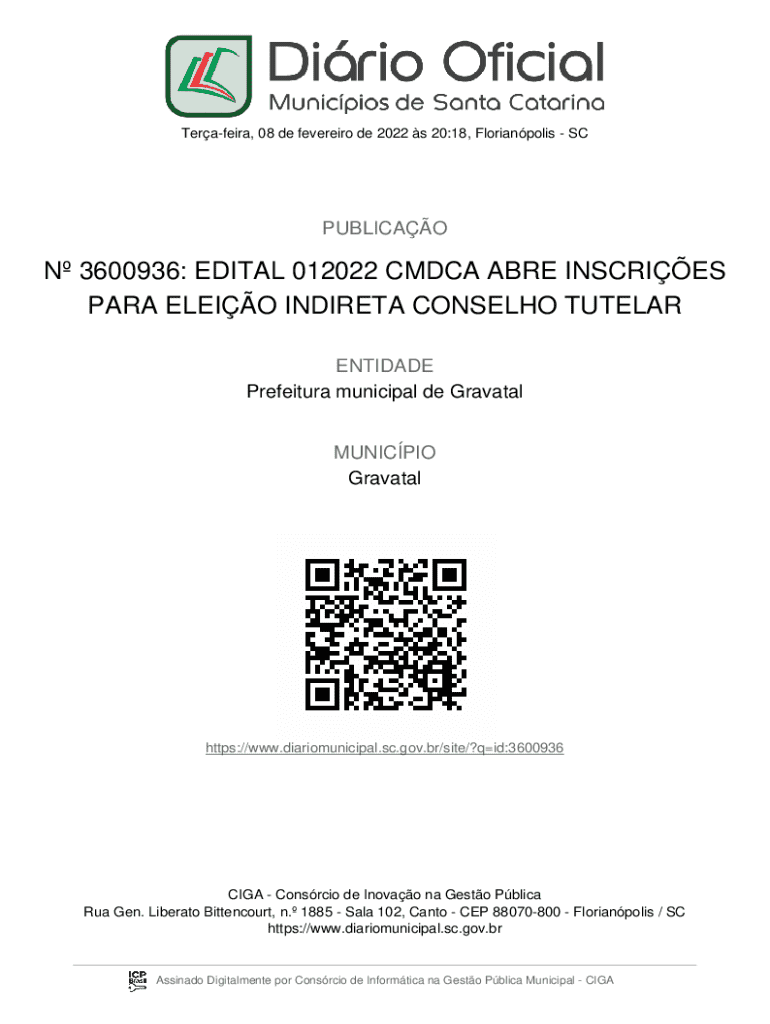 Diário Oficial
Municípios de Santa Catarina

Terça-feira, 08 de fevereiro de 2022 às 20:18, Florianópolis - SC

PUBLICAÇÃO

Nº 3600936: EDITAL 012022 CMDCA ABRE INSCRIÇÕES PARA ELEIÇÃO INDIRETA CONSELHO TUTELAR

ENTIDADE
Prefeitura municipal de Gravatal

MUNICÍPIO
Gravatal

https://www.diariomunicipal.sc.gov.br/site/?q=id:3600936

CIGA - Consórcio de Inovação na Gestão Pública
Rua Gen. Liberato Bittencourt, n.º 1885 - Sala 102, Canto - CEP 88070-800 - Florianópolis / SC
https://www.diariomunicipal.sc.gov.br

ICP Brasil Assinado Digitalmente por Consórcio de Informática na Gestão Pública Municipal - CIGA